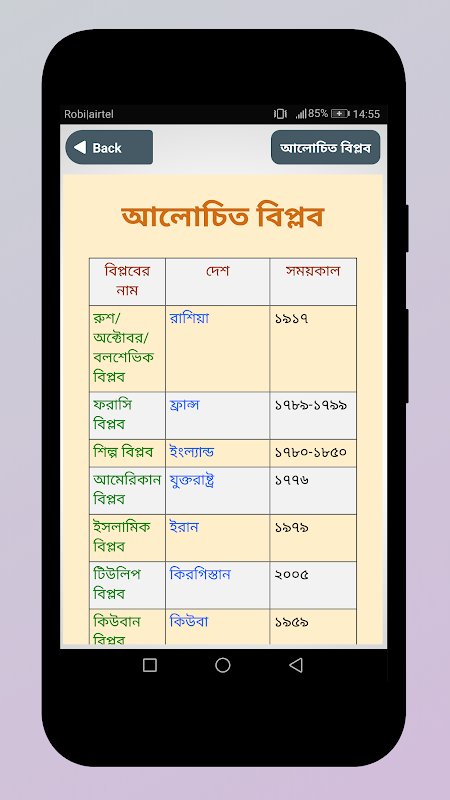 Robi|airtel 85% 14:55

Back

আলোচিত বিপ্লব

আলোচিত বিপ্লব

| বিপ্লবের নাম | দেশ | সময়কাল |
|---|---|---|
| রুশ/ অক্টোবর/ বলশেভিক বিপ্লব | রাশিয়া | ১৯১৭ |
| ফরাসি বিপ্লব | ফ্রান্স | ১৭৮৯-১৭৯৯ |
| শিল্প বিপ্লব | ইংল্যান্ড | ১৭৮০-১৮৫০ |
| আমেরিকান বিপ্লব | যুক্তরাষ্ট্র | ১৭৭৬ |
| ইসলামিক বিপ্লব | ইরান | ১৯৭৯ |
| টিউলিপ বিপ্লব | কিরগিস্তান | ২০০৫ |
| কিউবান বিপ্লব | কিউবা | ১৯৫৯ |